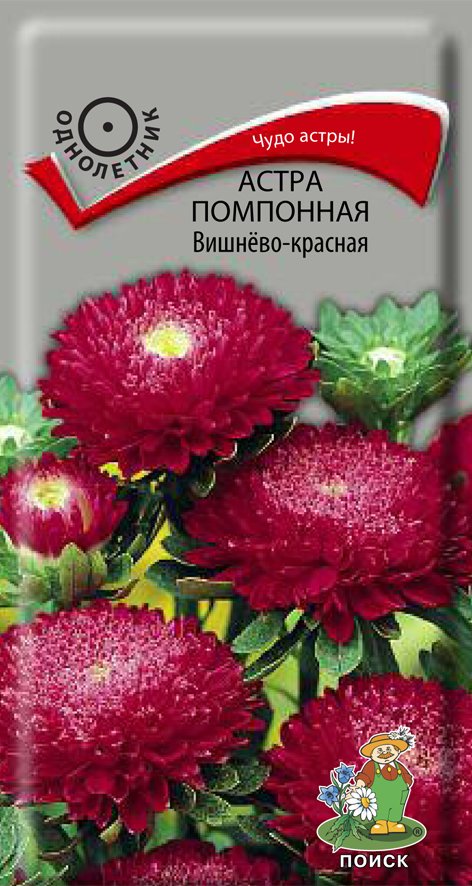 ОДНОЛЕТНИК

Чудо астры!

АСТРА ПОМПОННАЯ
Вишнёво-красная

ПОИСК